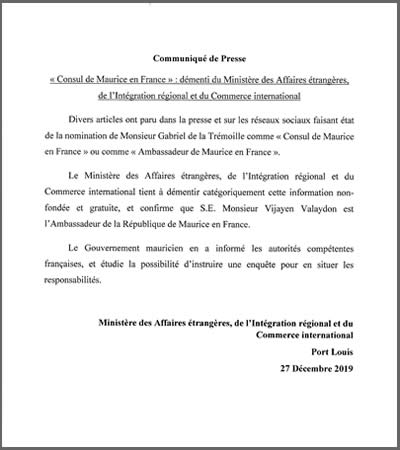 Communiqué de Presse

« Consul de Maurice en France » : démenti du Ministère des Affaires étrangères, de l'Intégration régional et du Commerce international

Divers articles ont paru dans la presse et sur les réseaux sociaux faisant état de la nomination de Monsieur Gabriel de la Trémoille comme « Consul de Maurice en France » ou comme « Ambassadeur de Maurice en France ».

Le Ministère des Affaires étrangères, de l'Intégration régional et du Commerce international tient à démentir catégoriquement cette information non-fondée et gratuite, et confirme que S.E. Monsieur Vijayen Valaydon est l'Ambassadeur de la République de Maurice en France.

Le Gouvernement mauricien en a informé les autorités compétentes françaises, et étudie la possibilité d'instruire une enquête pour en situer les responsabilités.

Ministère des Affaires étrangères, de l'Intégration régional et du Commerce international
Port Louis
27 Décembre 2019